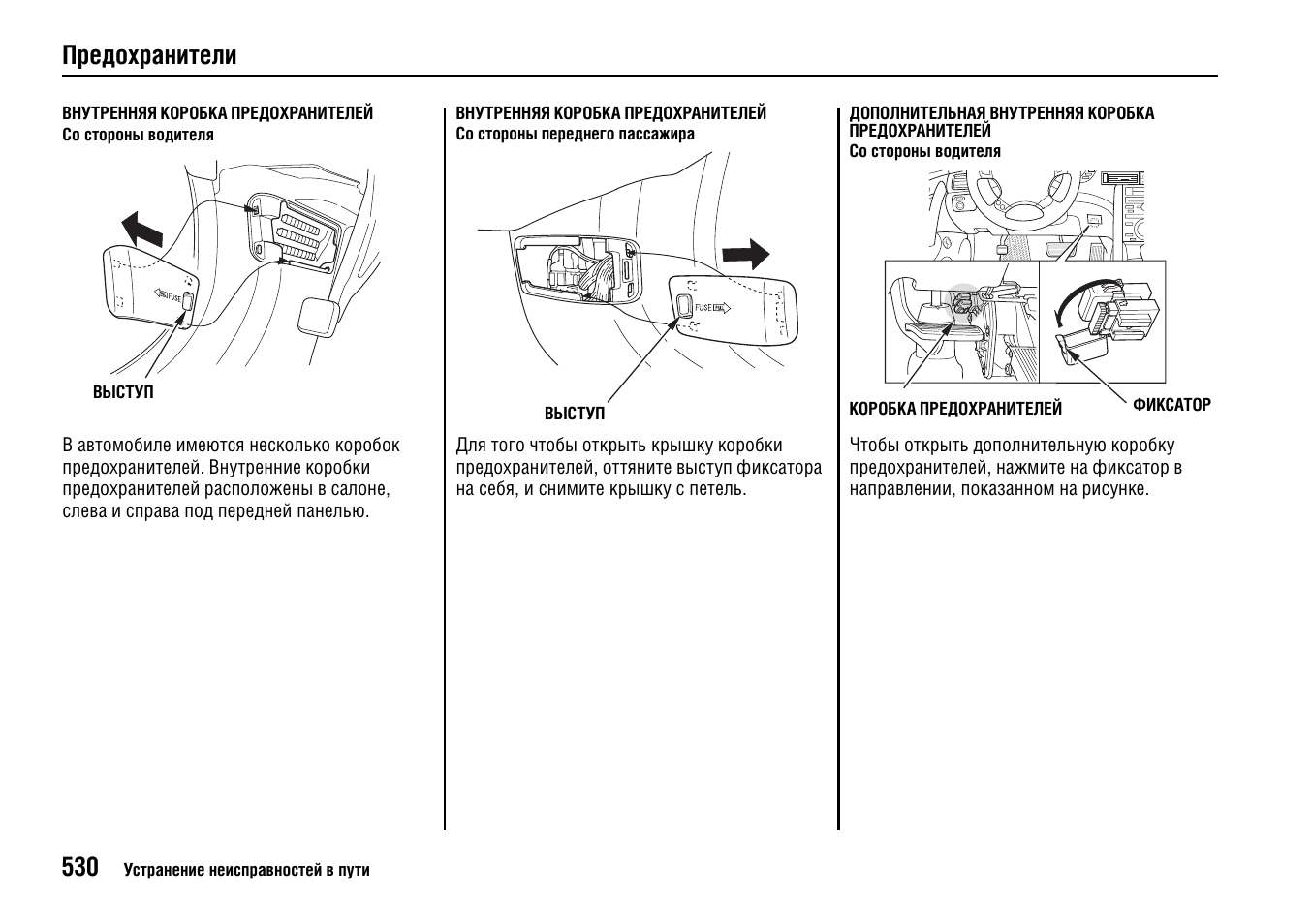 Предохранители

ВНУТРЕННЯЯ КОРОБКА ПРЕДОХРАНИТЕЛЕЙ
Со стороны водителя

FUSE

ВЫСТУП

В автомобиле имеются несколько коробок предохранителей. Внутренние коробки предохранителей расположены в салоне, слева и справа под передней панелью.

ВНУТРЕННЯЯ КОРОБКА ПРЕДОХРАНИТЕЛЕЙ
Со стороны переднего пассажира

FUSE

ВЫСТУП

Для того чтобы открыть крышку коробки предохранителей, оттяните выступ фиксатора на себя, и снимите крышку с петель.

ДОПОЛНИТЕЛЬНАЯ ВНУТРЕННЯЯ КОРОБКА ПРЕДОХРАНИТЕЛЕЙ
Со стороны водителя

КОРОБКА ПРЕДОХРАНИТЕЛЕЙ

ФИКСАТОР

Чтобы открыть дополнительную коробку предохранителей, нажмите на фиксатор в направлении, показанном на рисунке.

530 Устранение неисправностей в пути